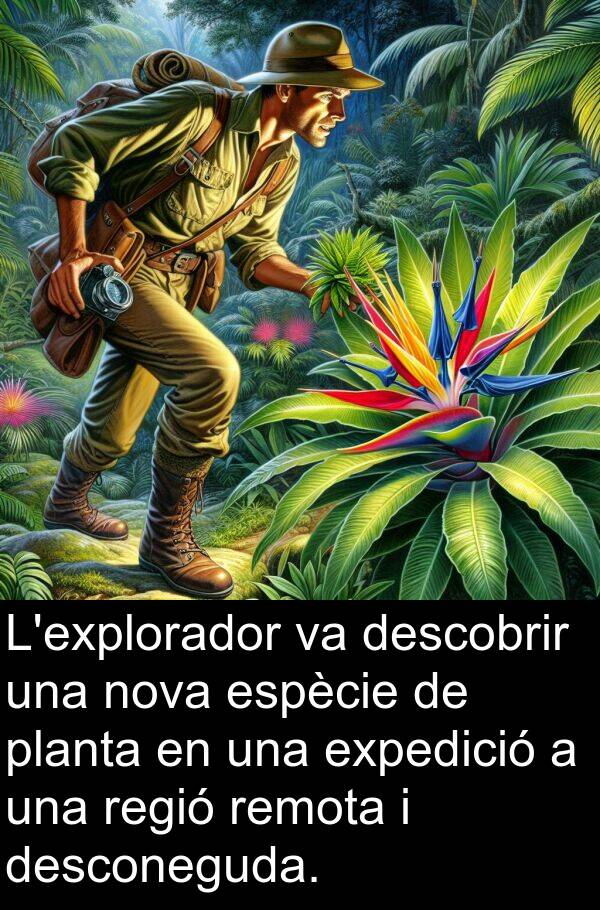 L'explorador va descobrir una nova espècie de planta en una expedició a una regió remota i desconeguda.